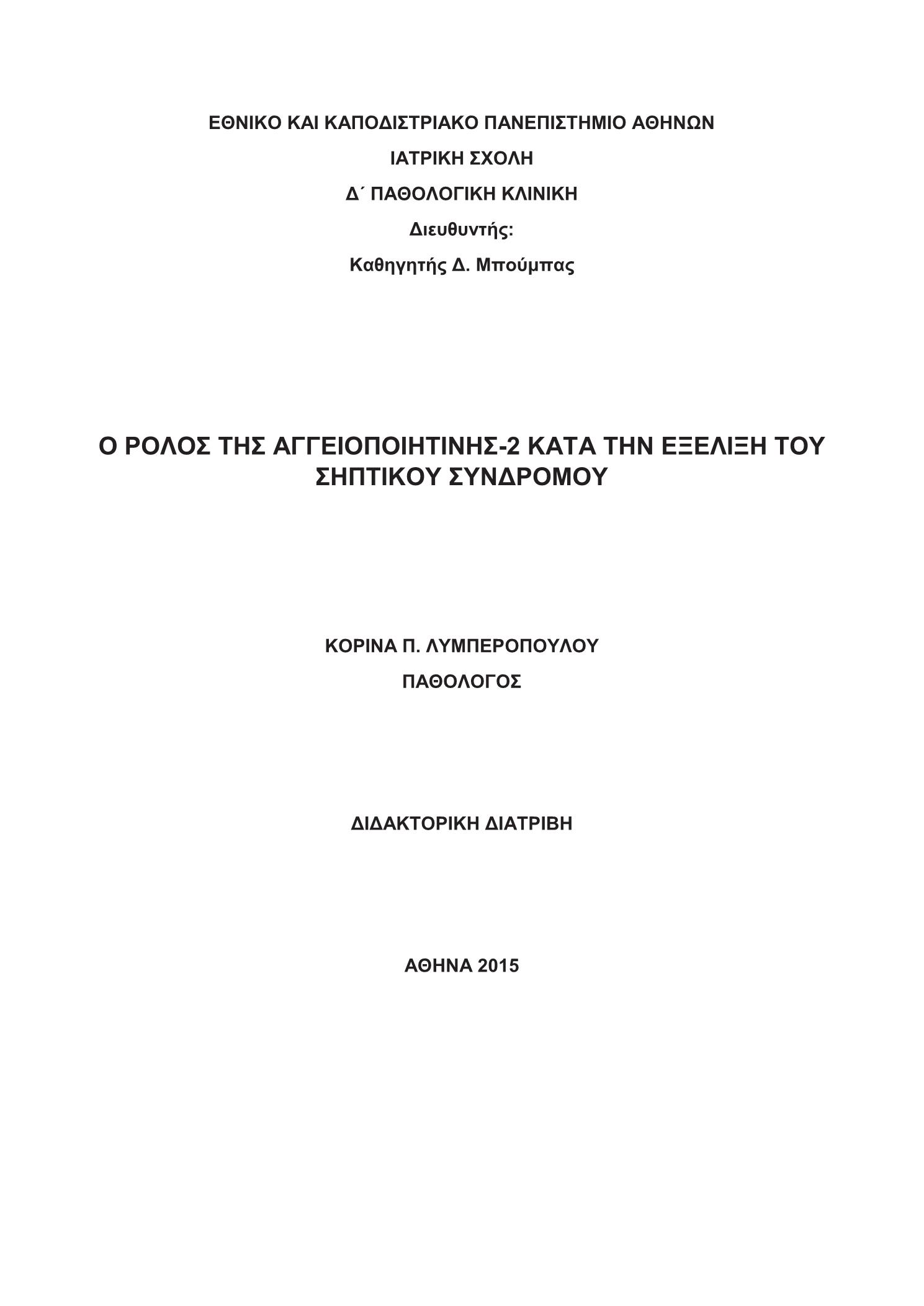 ΕΘΝΙΚΟ ΚΑΙ ΚΑΠΟΔΙΣΤΡΙΑΚΟ ΠΑΝΕΠΙΣΤΗΜΙΟ ΑΘΗΝΩΝ

ΙΑΤΡΙΚΗ ΣΧΟΛΗ

Δ΄ ΠΑΘΟΛΟΓΙΚΗ ΚΛΙΝΙΚΗ

Διευθυντής:

Καθηγητής Δ. Μπούμπας

Ο ΡΟΛΟΣ ΤΗΣ ΑΓΓΕΙΟΠΟΙΗΤΙΝΗΣ-2 ΚΑΤΑ ΤΗΝ ΕΞΕΛΙΞΗ ΤΟΥ ΣΗΠΤΙΚΟΥ ΣΥΝΔΡΟΜΟΥ

ΚΟΡΙΝΑ Π. ΛΥΜΠΕΡΟΠΟΥΛΟΥ

ΠΑΘΟΛΟΓΟΣ

ΔΙΔΑΚΤΟΡΙΚΗ ΔΙΑΤΡΙΒΗ

ΑΘΗΝΑ 2015